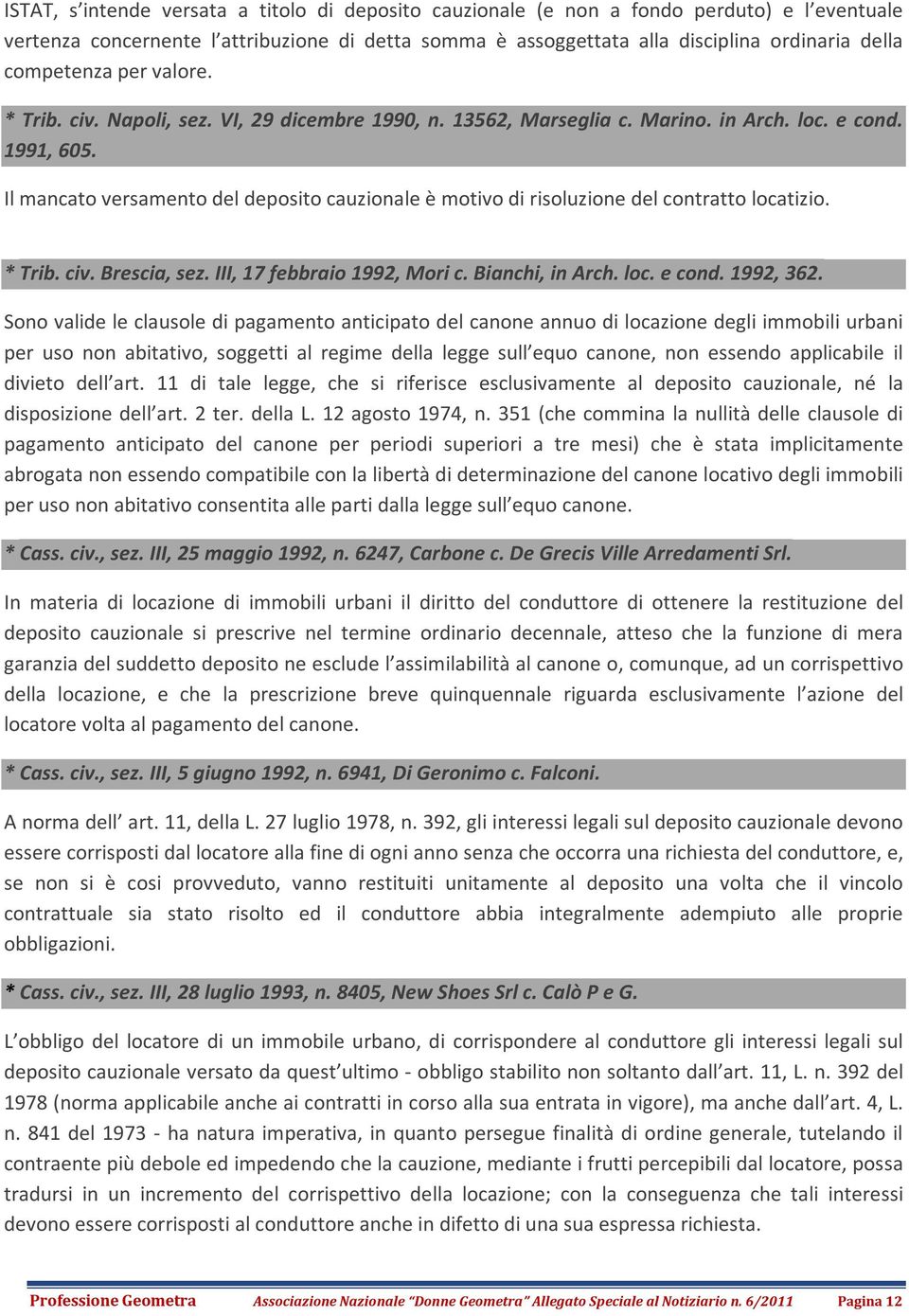 ISTAT, s'intende versata a titolo di deposito cauzionale (e non a fondo perduto) e l'eventuale vertenza concernente l'attribuzione di detta somma è assoggettata alla disciplina ordinaria della competenza per valore.

* Trib. civ. Napoli, sez. VI, 29 dicembre 1990, n. 13562, Marseglia c. Marino. in Arch. loc. e cond. 1991, 605.

Il mancato versamento del deposito cauzionale è motivo di risoluzione del contratto locatizio.

* Trib. civ. Brescia, sez. III, 17 febbraio 1992, Mori c. Bianchi, in Arch. loc. e cond. 1992, 362.

Sono valide le clausole di pagamento anticipato del canone annuo di locazione degli immobili urbani per uso non abitativo, soggetti al regime della legge sull'equo canone, non essendo applicabile il divieto dell'art. 11 di tale legge, che si riferisce esclusivamente al deposito cauzionale, né la disposizione dell'art. 2 ter. della L. 12 agosto 1974, n. 351 (che commina la nullità delle clausole di pagamento anticipato del canone per periodi superiori a tre mesi) che è stata implicitamente abrogata non essendo compatibile con la libertà di determinazione del canone locativo degli immobili per uso non abitativo consentita alle parti dalla legge sull'equo canone.

* Cass. civ., sez. III, 25 maggio 1992, n. 6247, Carbone c. De Grecis Ville Arredamenti Srl.

In materia di locazione di immobili urbani il diritto del conduttore di ottenere la restituzione del deposito cauzionale si prescrive nel termine ordinario decennale, atteso che la funzione di mera garanzia del suddetto deposito ne esclude l'assimilabilità al canone o, comunque, ad un corrispettivo della locazione, e che la prescrizione breve quinquennale riguarda esclusivamente l'azione del locatore volta al pagamento del canone.

* Cass. civ., sez. III, 5 giugno 1992, n. 6941, Di Geronimo c. Falconi.

A norma dell' art. 11, della L. 27 luglio 1978, n. 392, gli interessi legali sul deposito cauzionale devono essere corrisposti dal locatore alla fine di ogni anno senza che occorra una richiesta del conduttore, e, se non si è cosi provveduto, vanno restituiti unitamente al deposito una volta che il vincolo contrattuale sia stato risolto ed il conduttore abbia integralmente adempiuto alle proprie obbligazioni.

* Cass. civ., sez. III, 28 luglio 1993, n. 8405, New Shoes Srl c. Calò P e G.

L'obbligo del locatore di un immobile urbano, di corrispondere al conduttore gli interessi legali sul deposito cauzionale versato da quest'ultimo - obbligo stabilito non soltanto dall'art. 11, L. n. 392 del 1978 (norma applicabile anche ai contratti in corso alla sua entrata in vigore), ma anche dall'art. 4, L. n. 841 del 1973 - ha natura imperativa, in quanto persegue finalità di ordine generale, tutelando il contraente più debole ed impedendo che la cauzione, mediante i frutti percepibili dal locatore, possa tradursi in un incremento del corrispettivo della locazione; con la conseguenza che tali interessi devono essere corrisposti al conduttore anche in difetto di una sua espressa richiesta.

Professione Geometra Associazione Nazionale "Donne Geometra" Allegato Speciale al Notiziario n. 6/2011 Pagina 12